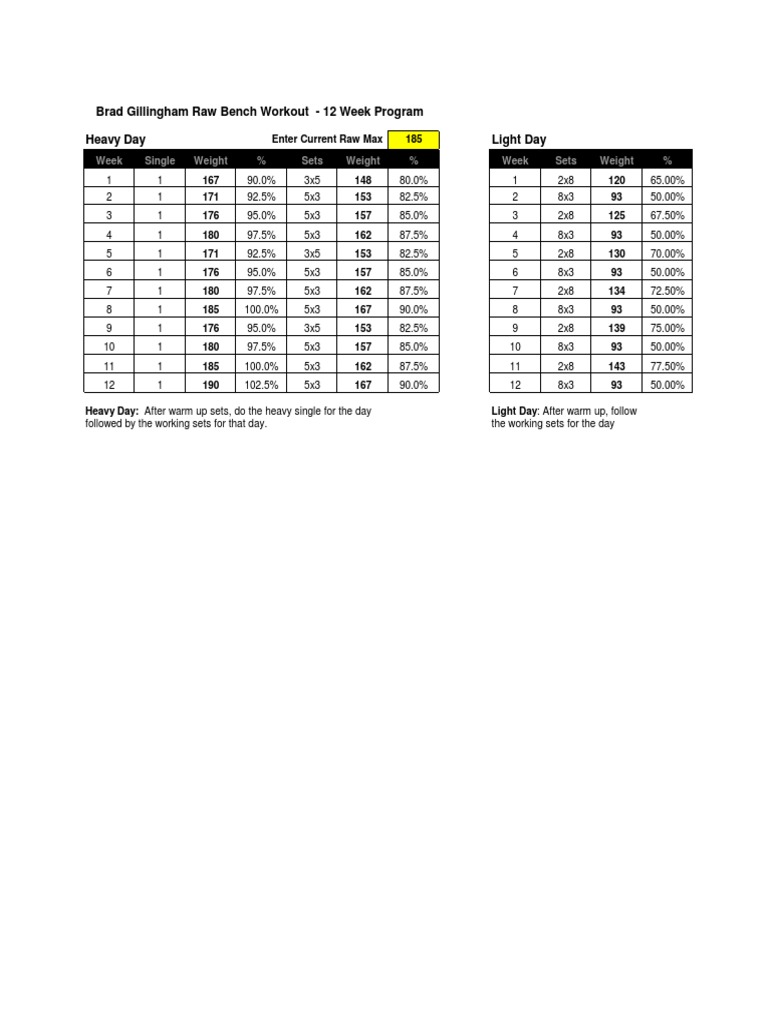 Brad Gillingham Raw Bench Workout - 12 Week Program

Heavy Day

Enter Current Raw Max 185

| Week | Single | Weight | % | Sets | Weight | % |
|---|---|---|---|---|---|---|
| 1 | 1 | 167 | 90.0% | 3x5 | 148 | 80.0% |
| 2 | 1 | 171 | 92.5% | 5x3 | 153 | 82.5% |
| 3 | 1 | 176 | 95.0% | 5x3 | 157 | 85.0% |
| 4 | 1 | 180 | 97.5% | 5x3 | 162 | 87.5% |
| 5 | 1 | 171 | 92.5% | 3x5 | 153 | 82.5% |
| 6 | 1 | 176 | 95.0% | 5x3 | 157 | 85.0% |
| 7 | 1 | 180 | 97.5% | 5x3 | 162 | 87.5% |
| 8 | 1 | 185 | 100.0% | 5x3 | 167 | 90.0% |
| 9 | 1 | 176 | 95.0% | 3x5 | 153 | 82.5% |
| 10 | 1 | 180 | 97.5% | 5x3 | 157 | 85.0% |
| 11 | 1 | 185 | 100.0% | 5x3 | 162 | 87.5% |
| 12 | 1 | 190 | 102.5% | 5x3 | 167 | 90.0% |

Heavy Day: After warm up sets, do the heavy single for the day followed by the working sets for that day.

Light Day

| Week | Sets | Weight | % |
|---|---|---|---|
| 1 | 2x8 | 120 | 65.00% |
| 2 | 8x3 | 93 | 50.00% |
| 3 | 2x8 | 125 | 67.50% |
| 4 | 8x3 | 93 | 50.00% |
| 5 | 2x8 | 130 | 70.00% |
| 6 | 8x3 | 93 | 50.00% |
| 7 | 2x8 | 134 | 72.50% |
| 8 | 8x3 | 93 | 50.00% |
| 9 | 2x8 | 139 | 75.00% |
| 10 | 8x3 | 93 | 50.00% |
| 11 | 2x8 | 143 | 77.50% |
| 12 | 8x3 | 93 | 50.00% |

Light Day: After warm up, follow the working sets for the day